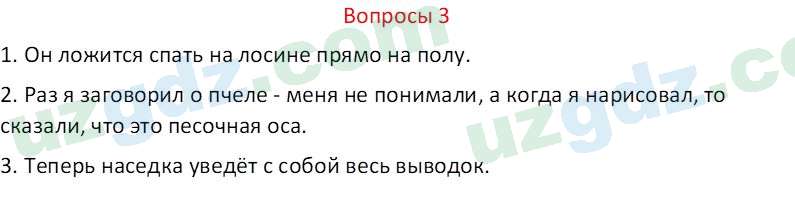 Вопросы 3

1. Он ложится спать на лосине прямо на полу.

2. Раз я заговорил о пчеле - меня не понимали, а когда я нарисовал, то сказали, что это песочная оса.

3. Теперь наседка уведёт с собой весь выводок.

uzgdz.com

uzgdz.co